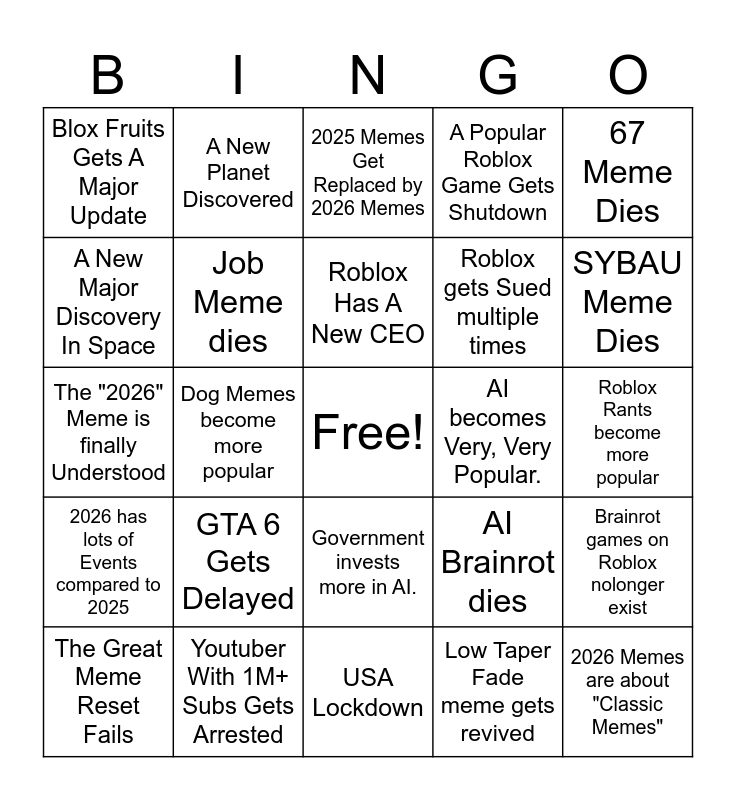 | B | I | N | G | O |
|---|---|---|---|---|
| Blox Fruits Gets A Major Update | A New Planet Discovered | 2025 Memes Get Replaced by 2026 Memes | A Popular Roblox Game Gets Shutdown | 67 Meme Dies |
| A New Major Discovery In Space | Job Meme dies | Roblox Has A New CEO | Roblox gets Sued multiple times | SYBAU Meme Dies |
| The "2026" Meme is finally Understood | Dog Memes become more popular | Free! | AI becomes Very, Very Popular. | Roblox Rants become more popular |
| 2026 has lots of Events compared to 2025 | GTA 6 Gets Delayed | Government invests more in AI. | AI Brainrot dies | Brainrot games on Roblox nolonger exist |
| The Great Meme Reset Fails | Youtuber With 1M+ Subs Gets Arrested | USA Lockdown | Low Taper Fade meme gets revived | 2026 Memes are about "Classic Memes" |